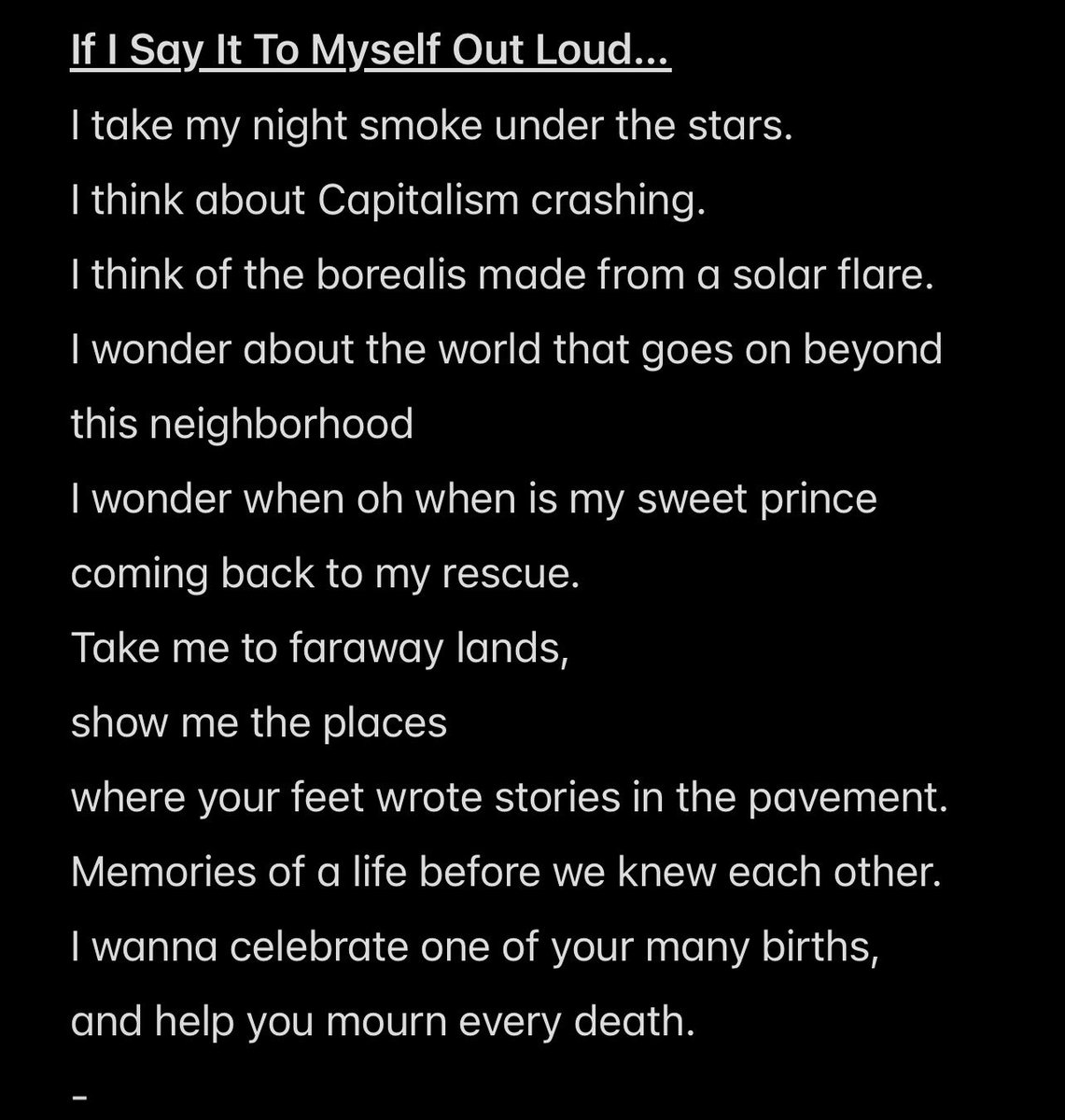 If I Say It To Myself Out Loud...

I take my night smoke under the stars.
I think about Capitalism crashing.
I think of the borealis made from a solar flare.
I wonder about the world that goes on beyond this neighborhood
I wonder when oh when is my sweet prince coming back to my rescue.
Take me to faraway lands,
show me the places
where your feet wrote stories in the pavement.
Memories of a life before we knew each other.
I wanna celebrate one of your many births,
and help you mourn every death.
-